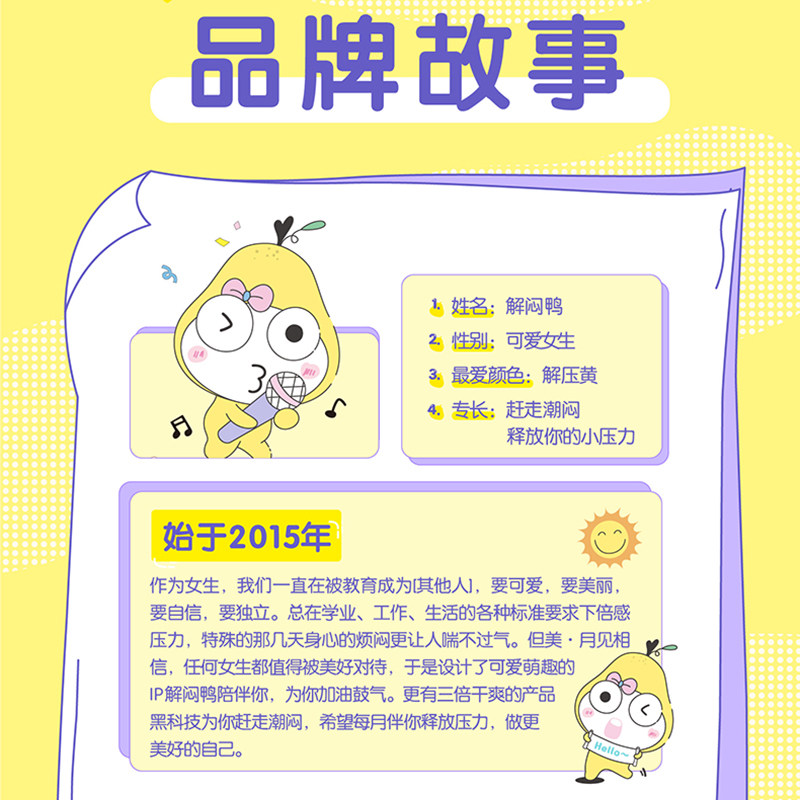 品牌故事

1. 姓名：解闷鸭
2. 性别：可爱女生
3. 最爱颜色：解压黄
4. 专长：赶走潮闷
释放你的小压力

始于2015年

作为女生，我们一直在被教育成为[其他人]，要可爱，要美丽，要自信，要独立。总在学业、工作、生活的各种标准要求下倍感压力，特殊的那几天身心的烦闷更让人喘不过气。但美·月见相信，任何女生都值得被美好对待，于是设计了可爱萌趣的IP解闷鸭陪伴你，为你加油鼓气。更有三倍干爽的产品黑科技为你赶走潮闷，希望每月伴你释放压力，做更美好的自己。

Hello~